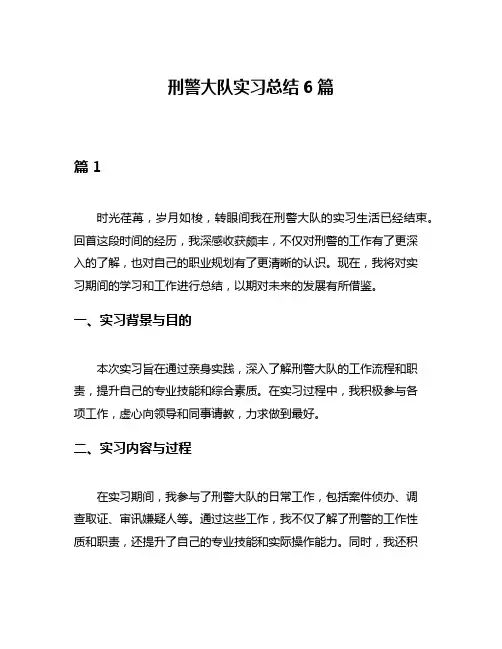 刑警大队实习总结 6 篇

篇 1

时光荏苒，岁月如梭，转眼间我在刑警大队的实习生活已经结束。回首这段时间的经历，我深感收获颇丰，不仅对刑警的工作有了更深入的了解，也对自己的职业规划有了更清晰的认识。现在，我将对实习期间的学习和工作进行总结，以期对未来的发展有所借鉴。

一、实习背景与目的

本次实习旨在通过亲身实践，深入了解刑警大队的工作流程和职责，提升自己的专业技能和综合素质。在实习过程中，我积极参与各项工作，虚心向领导和同事请教，力求做到最好。

二、实习内容与过程

在实习期间，我参与了刑警大队的日常工作，包括案件侦办、调查取证、审讯嫌疑人等。通过这些工作，我不仅了解了刑警的工作性质和职责，还提升了自己的专业技能和实际操作能力。同时，我还积